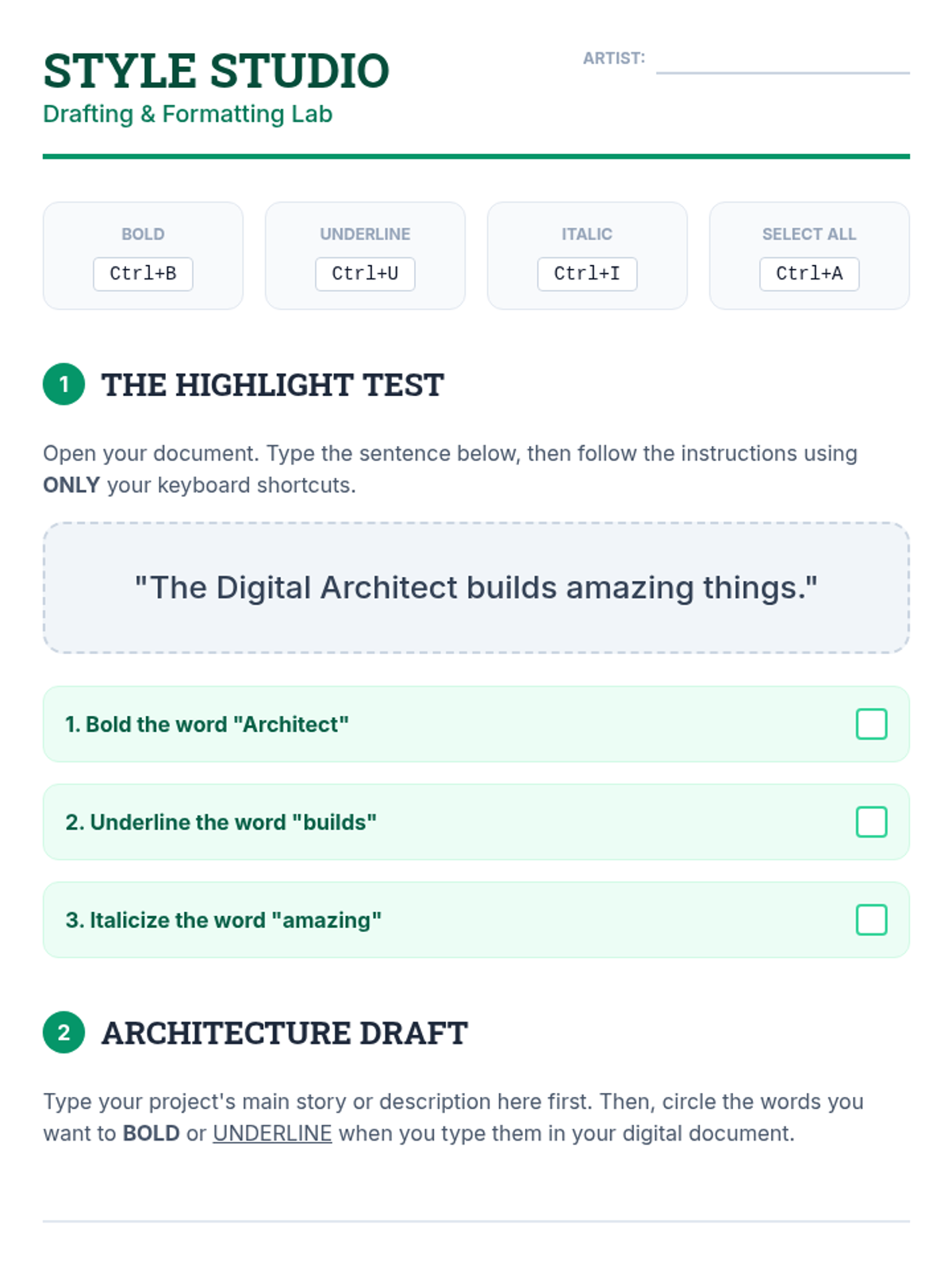 STYLE STUDIO
Drafting & Formatting Lab

ARTIST: ____

BOLD
Ctrl+B

UNDERLINE
Ctrl+U

ITALIC
Ctrl+I

SELECT ALL
Ctrl+A

1 THE HIGHLIGHT TEST

Open your document. Type the sentence below, then follow the instructions using ONLY your keyboard shortcuts.

"The Digital Architect builds amazing things."

1. Bold the word "Architect" ☐

2. Underline the word "builds" ☐

3. Italicize the word "amazing" ☐

2 ARCHITECTURE DRAFT

Type your project's main story or description here first. Then, circle the words you want to BOLD or UNDERLINE when you type them in your digital document.

____